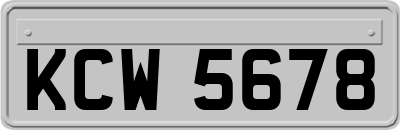 KCW 5678